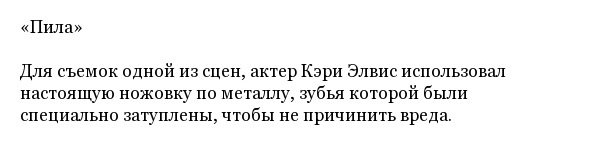 «Пила»

Для съемок одной из сцен, актер Кэри Элвис использовал настоящую ножовку по металлу, зубья которой были специально затуплены, чтобы не причинить вреда.